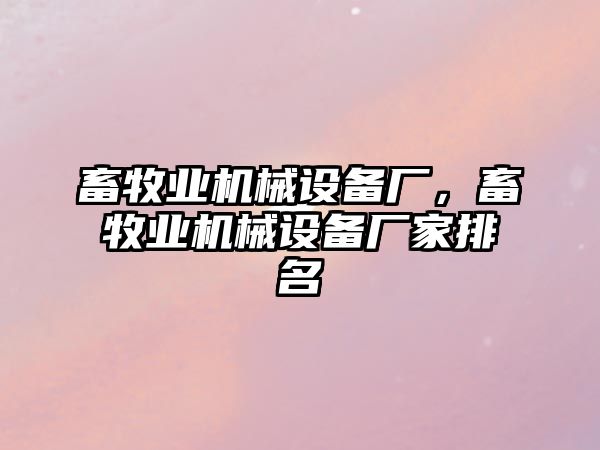 畜牧业机械设备厂，畜牧业机械设备厂家排名